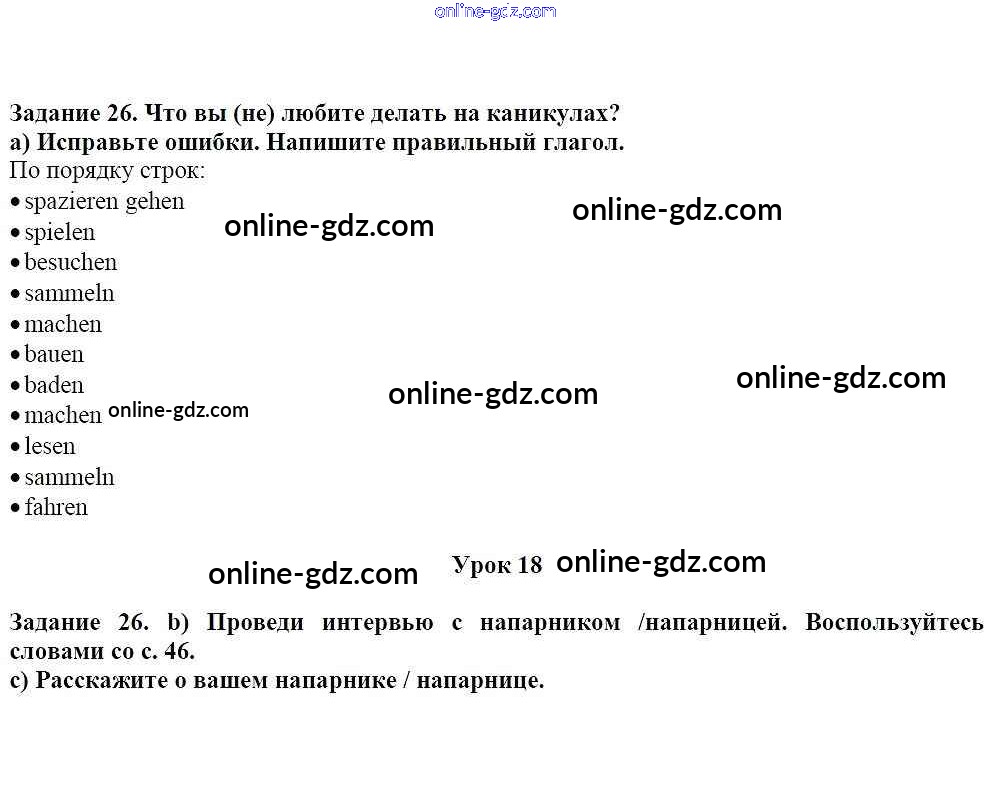 Задание 26. Что вы (не) любите делать на каникулах?
а) Исправьте ошибки. Напишите правильный глагол.
По порядку строк:
• spazieren gehen
• spielen
• besuchen
• sammeln
• machen
• bauen
• baden
• machen
• lesen
• sammeln
• fahren

Урок 18

Задание 26. b) Проведи интервью с напарником /напарницей. Воспользуйтесь словами со с. 46.
с) Расскажите о вашем напарнике / напарнице.

online-gdz.com